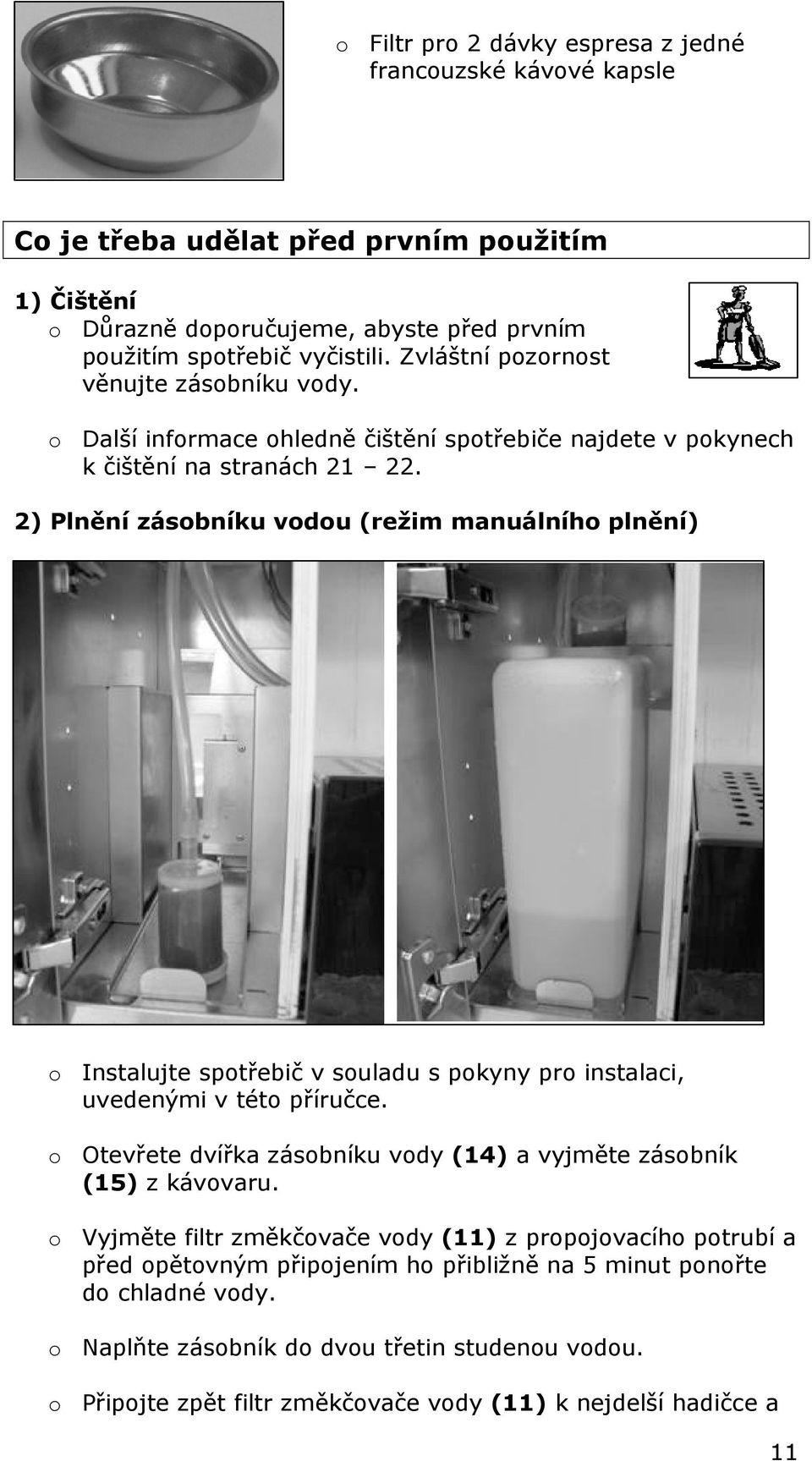 o Filtr pro 2 dávky espresa z jedné francouzské kávové kapsle

Co je třeba udělat před prvním použitím

1) Čištění

o Důrazně doporučujeme, abyste před prvním použitím spotřebič vyčistili. Zvláštní pozornost věnujte zásobníku vody.

o Další informace ohledně čištění spotřebiče najdete v pokynech k čištění na stranách 21 – 22.

2) Plnění zásobníku vodou (režim manuálního plnění)

o Instalujte spotřebič v souladu s pokyny pro instalaci, uvedenými v této příručce.

o Otevřete dvířka zásobníku vody (14) a vyjměte zásobník (15) z kávovaru.

o Vyjměte filtr změkčovače vody (11) z propojovacího potrubí a před opětovným připojením ho přibližně na 5 minut ponořte do chladné vody.

o Naplňte zásobník do dvou třetin studenou vodou.

o Připojte zpět filtr změkčovače vody (11) k nejdelší hadičce a

11